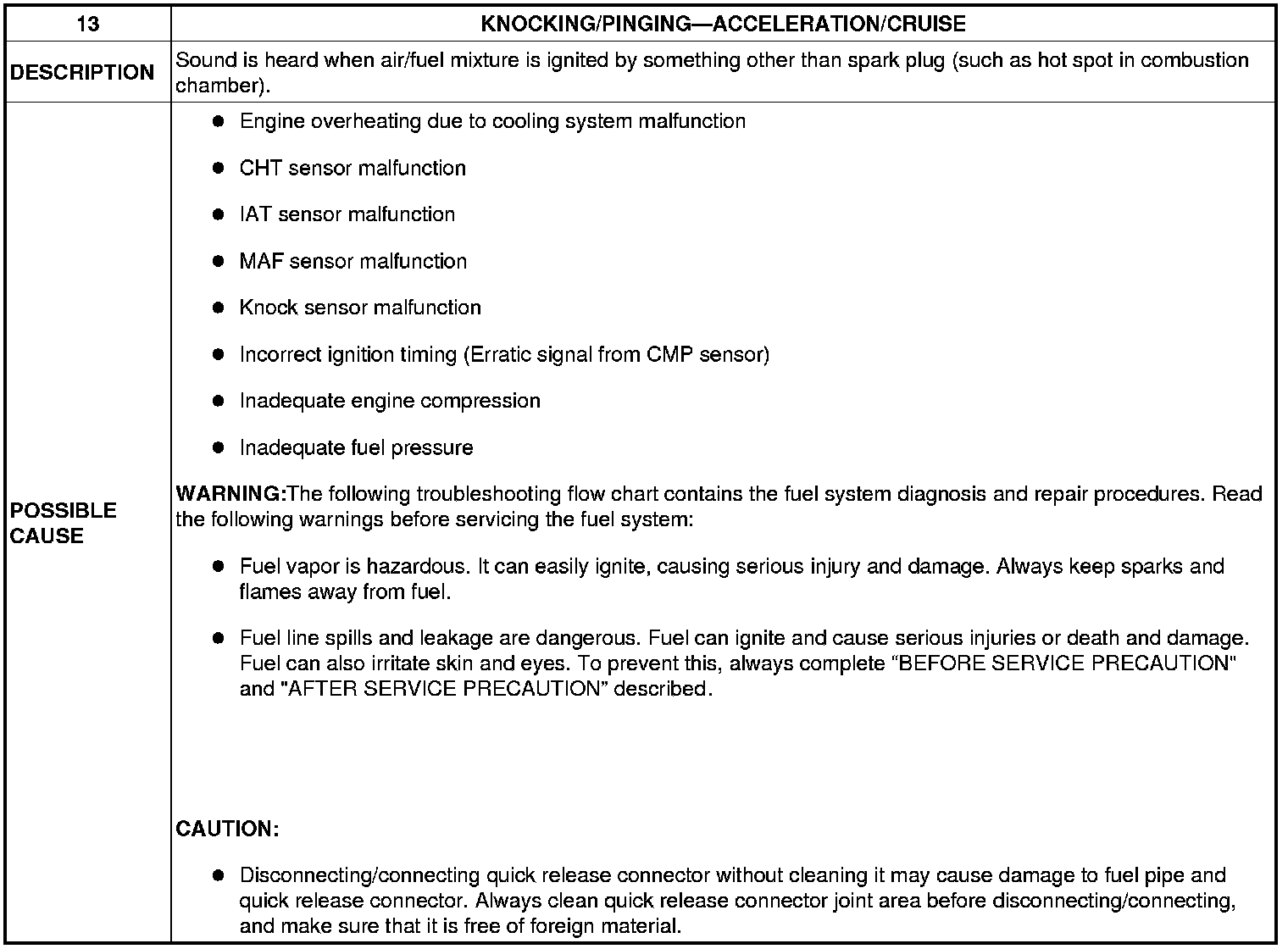 | 13 | KNOCKING/PINGING—ACCELERATION/CRUISE |
|---|---|
| DESCRIPTION | Sound is heard when air/fuel mixture is ignited by something other than spark plug (such as hot spot in combustion chamber). |
| POSSIBLE CAUSE | • Engine overheating due to cooling system malfunction • CHT sensor malfunction • IAT sensor malfunction • MAF sensor malfunction • Knock sensor malfunction • Incorrect ignition timing (Erratic signal from CMP sensor) • Inadequate engine compression • Inadequate fuel pressure WARNING:The following troubleshooting flow chart contains the fuel system diagnosis and repair procedures. Read the following warnings before servicing the fuel system: • Fuel vapor is hazardous. It can easily ignite, causing serious injury and damage. Always keep sparks and flames away from fuel. • Fuel line spills and leakage are dangerous. Fuel can ignite and cause serious injuries or death and damage. Fuel can also irritate skin and eyes. To prevent this, always complete "BEFORE SERVICE PRECAUTION" and "AFTER SERVICE PRECAUTION" described. CAUTION: • Disconnecting/connecting quick release connector without cleaning it may cause damage to fuel pipe and quick release connector. Always clean quick release connector joint area before disconnecting/connecting, and make sure that it is free of foreign material. |